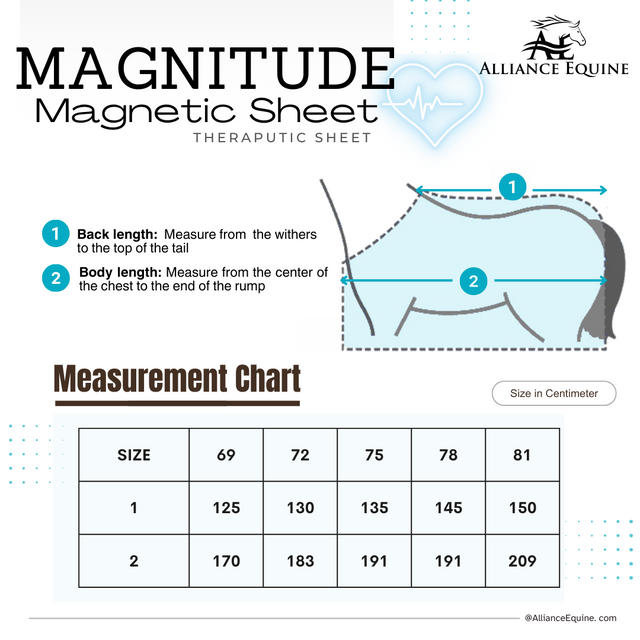 MAGNITUDE
Magnetic Sheet
THERAPUTIC SHEET

AE
ALLIANCE EQUINE

1 Back length: Measure from the withers to the top of the tail

2 Body length: Measure from the center of the chest to the end of the rump

1

2

Measurement Chart

Size in Centimeter

| SIZE | 69 | 72 | 75 | 78 | 81 |
|---|---|---|---|---|---|
| 1 | 125 | 130 | 135 | 145 | 150 |
| 2 | 170 | 183 | 191 | 191 | 209 |

@AllianceEquine. com